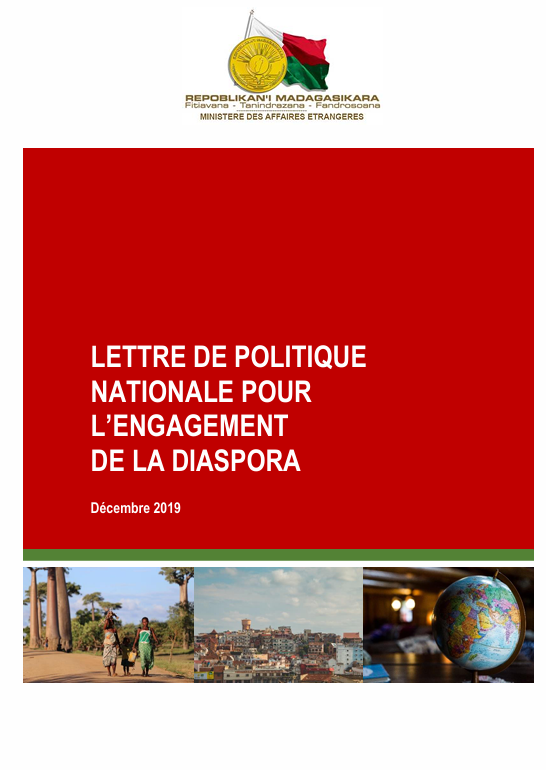 REPOBLIKAN'I MADAGASIKARA
Fitiavana - Tanindrazana - Fandrosoana
MINISTERE DES AFFAIRES ETRANGERES

LETTRE DE POLITIQUE NATIONALE POUR L'ENGAGEMENT DE LA DIASPORA

Décembre 2019